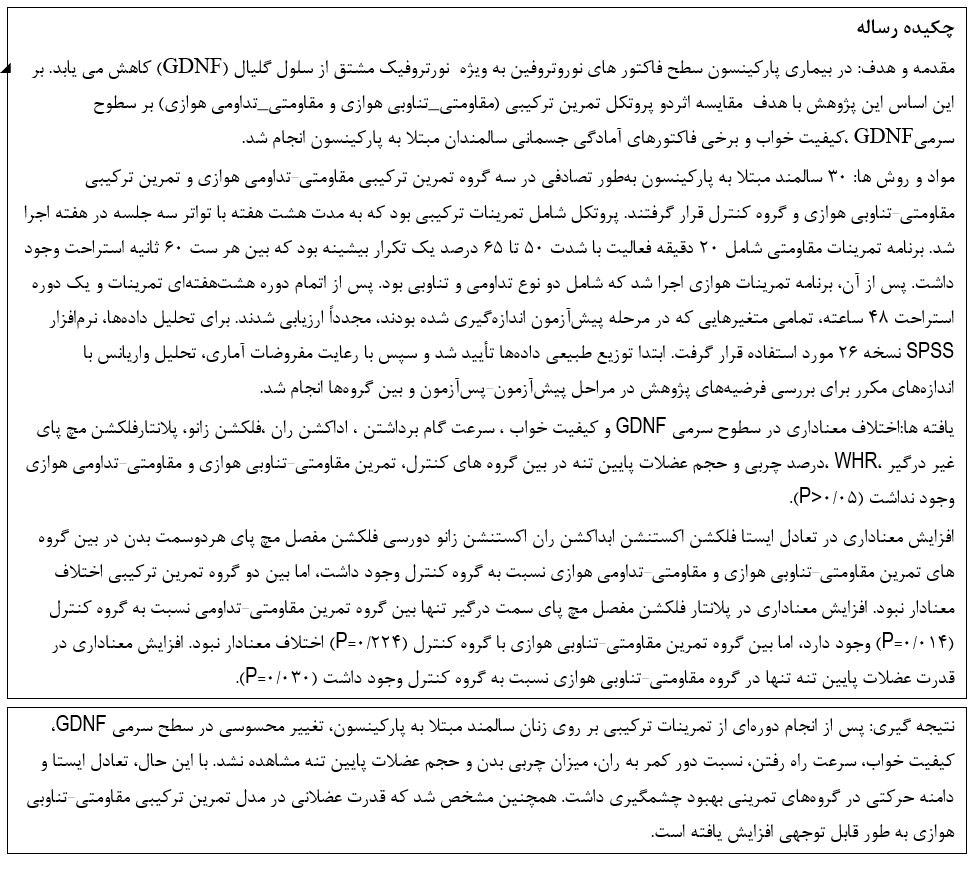 چکیده رساله

مقدمه و هدف: در بیماری پارکینسون سطح فاکتور های نوروتروفین به ویژه نورتروفیک مشتق از سلول گلیال (GDNF) کاهش می یابد. بر این اساس این پژوهش با هدف مقایسه اثردو پروتکل تمرین ترکیبی (مقاومتی_تناوبی هوازی و مقاومتی_تداومی هوازی) بر سطوح سرمیGDNF ،کیفیت خواب و برخی فاکتورهای آمادگی جسمانی سالمندان مبتلا به پارکینسون انجام شد.

مواد و روش ها: ۳۰ سالمند مبتلا به پارکینسون به‌طور تصادفی در سه گروه تمرین ترکیبی مقاومتی-تداومی هوازی و تمرین ترکیبی مقاومتی-تناوبی هوازی و گروه کنترل قرار گرفتند. پروتکل شامل تمرینات ترکیبی بود که به مدت هشت هفته با تواتر سه جلسه در هفته اجرا شد. برنامه تمرینات مقاومتی شامل ۲۰ دقیقه فعالیت با شدت ۵۰ تا ۶۵ درصد یک تکرار بیشینه بود که بین هر ست ۶۰ ثانیه استراحت وجود داشت. پس از آن، برنامه تمرینات هوازی اجرا شد که شامل دو نوع تداومی و تناوبی بود. پس از اتمام دوره هشت‌هفته‌ای تمرینات و یک دوره استراحت ۴۸ ساعته، تمامی متغیرهایی که در مرحله پیش‌آزمون اندازه‌گیری شده بودند، مجدداً ارزیابی شدند. برای تحلیل داده‌ها، نرم‌افزار SPSS نسخه ۲۶ مورد استفاده قرار گرفت. ابتدا توزیع طبیعی داده‌ها تأیید شد و سپس با رعایت مفروضات آماری، تحلیل واریانس با اندازه‌های مکرر برای بررسی فرضیه‌های پژوهش در مراحل پیش‌آزمون-پس‌آزمون و بین گروه‌ها انجام شد.

یافته ها:اختلاف معناداری در سطوح سرمی GDNF و کیفیت خواب ، سرعت گام برداشتن ، اداکشن ران ،فلکشن زانو، پلانتارفلکشن مچ پای غیر درگیر ،WHR ،درصد چربی و حجم عضلات پایین تنه در بین گروه های کنترل، تمرین مقاومتی-تناوبی هوازی و مقاومتی-تداومی هوازی وجود نداشت (P>۰/۰۵).

افزایش معناداری در تعادل ایستا فلکشن اکستنشن ابداکشن ران اکستنشن زانو دورسی فلکشن مفصل مچ پای هردوسمت بدن در بین گروه های تمرین مقاومتی-تناوبی هوازی و مقاومتی-تداومی هوازی نسبت به گروه کنترل وجود داشت، اما بین دو گروه تمرین ترکیبی اختلاف معنادار نبود. افزایش معناداری در پلانتار فلکشن مفصل مچ پای سمت درگیر تنها بین گروه تمرین مقاومتی-تداومی نسبت به گروه کنترل (P=۰/۰۱۴) وجود دارد، اما بین گروه تمرین مقاومتی-تناوبی هوازی با گروه کنترل (P=۰/۲۲۴) اختلاف معنادار نبود. افزایش معناداری در قدرت عضلات پایین تنه تنها در گروه مقاومتی-تناوبی هوازی نسبت به گروه کنترل وجود داشت (P=۰/۰۳۰).

نتیجه گیری: پس از انجام دوره‌ای از تمرینات ترکیبی بر روی زنان سالمند مبتلا به پارکینسون، تغییر محسوسی در سطح سرمی GDNF، کیفیت خواب، سرعت راه رفتن، نسبت دور کمر به ران، میزان چربی بدن و حجم عضلات پایین تنه مشاهده نشد. با این حال، تعادل ایستا و دامنه حرکتی در گروه‌های تمرینی بهبود چشمگیری داشت. همچنین مشخص شد که قدرت عضلانی در مدل تمرین ترکیبی مقاومتی-تناوبی هوازی به طور قابل توجهی افزایش یافته است.